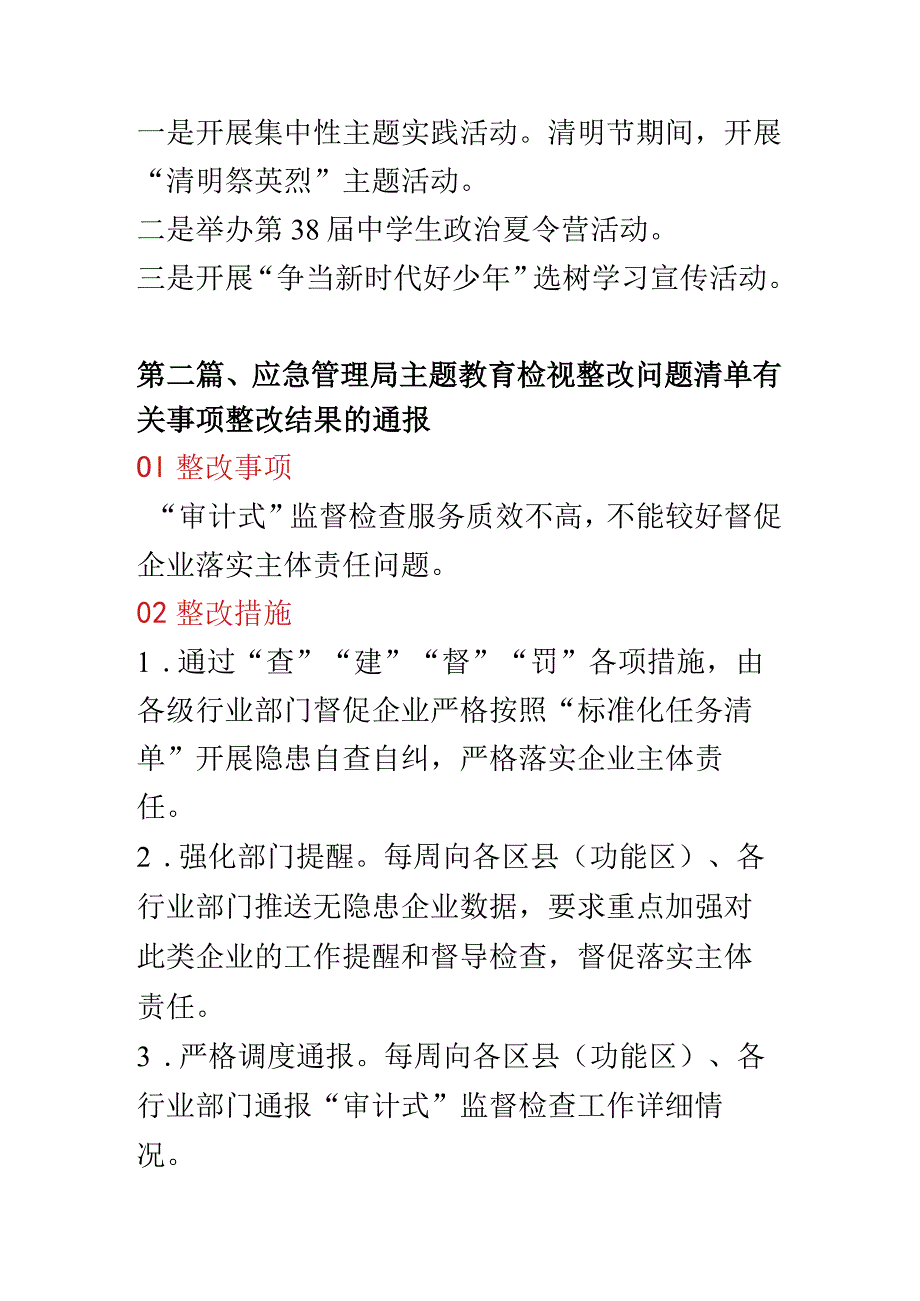 一是开展集中性主题实践活动。清明节期间，开展“清明祭英烈”主题活动。
二是举办第38届中学生政治夏令营活动。
三是开展“争当新时代好少年”选树学习宣传活动。

第二篇、应急管理局主题教育检视整改问题清单有关事项整改结果的通报
01 整改事项
“审计式”监督检查服务质效不高，不能较好督促企业落实主体责任问题。
02 整改措施
1.通过“查”“建”“督”“罚”各项措施，由各级行业部门督促企业严格按照“标准化任务清单”开展隐患自查自纠，严格落实企业主体责任。
2.强化部门提醒。每周向各区县（功能区）、各行业部门推送无隐患企业数据，要求重点加强对此类企业的工作提醒和督导检查，督促落实主体责任。
3.严格调度通报。每周向各区县（功能区）、各行业部门通报“审计式”监督检查工作详细情况。